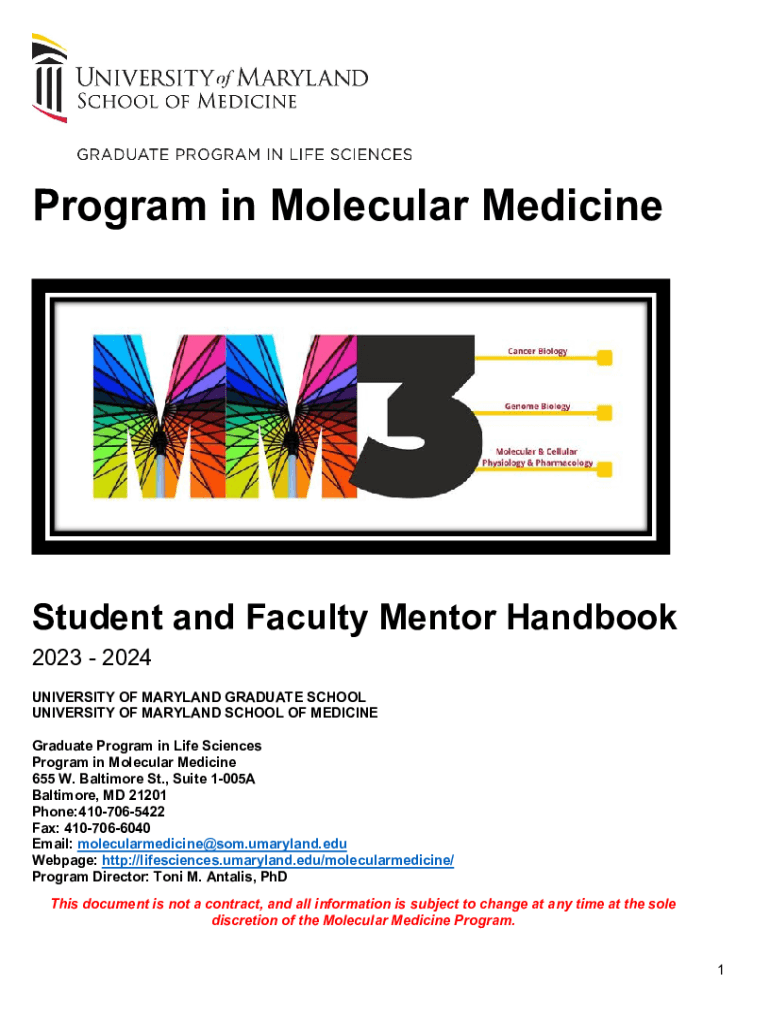 UNIVERSITY of MARYLAND
SCHOOL OF MEDICINE

GRADUATE PROGRAM IN LIFE SCIENCES

Program in Molecular Medicine

MM3

Cancer Biology

Genome Biology

Molecular & Cellular Physiology & Pharmacology

Student and Faculty Mentor Handbook

2023 - 2024

UNIVERSITY OF MARYLAND GRADUATE SCHOOL
UNIVERSITY OF MARYLAND SCHOOL OF MEDICINE

Graduate Program in Life Sciences
Program in Molecular Medicine
655 W. Baltimore St., Suite 1-005A
Baltimore, MD 21201
Phone:410-706-5422
Fax: 410-706-6040
Email: molecularmedicine@som.umaryland.edu
Webpage: http://lifesciences.umaryland.edu/molecularmedicine/
Program Director: Toni M. Antalis, PhD

This document is not a contract, and all information is subject to change at any time at the sole discretion of the Molecular Medicine Program.

1